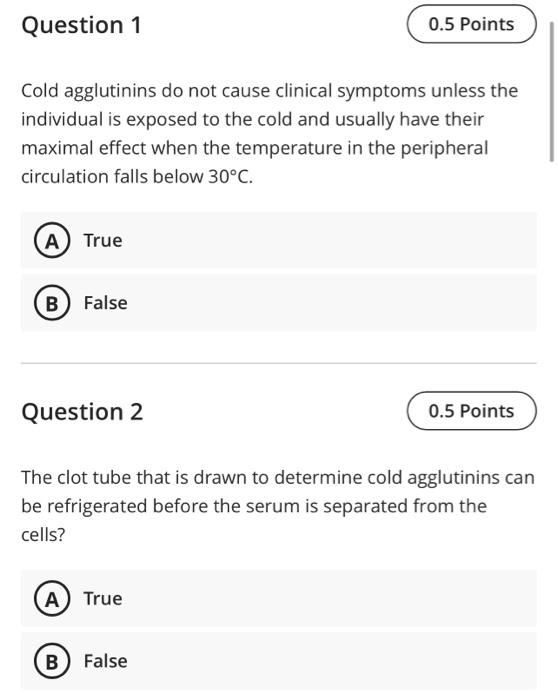 Question 1

0.5 Points

Cold agglutinins do not cause clinical symptoms unless the individual is exposed to the cold and usually have their maximal effect when the temperature in the peripheral circulation falls below 30°C.

A True

B False

Question 2

0.5 Points

The clot tube that is drawn to determine cold agglutinins can be refrigerated before the serum is separated from the cells?

A True

B False